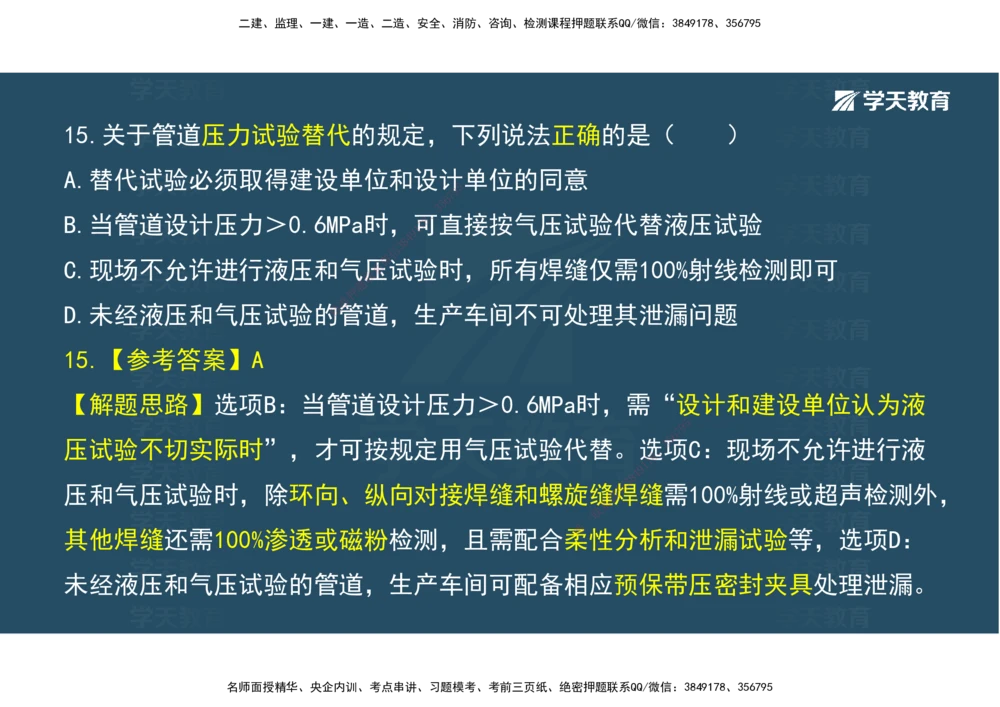 二建、监理、一建、一造、二造、安全、消防、咨询、检测课程押题联系QQ/微信：3849178、356795

学天教育

15.关于管道压力试验替代的规定，下列说法正确的是（　　）
A.替代试验必须取得建设单位和设计单位的同意
B.当管道设计压力＞0.6MPa时，可直接按气压试验代替液压试验
C.现场不允许进行液压和气压试验时，所有焊缝仅需100%射线检测即可
D.未经液压和气压试验的管道，生产车间不可处理其泄漏问题
15.【参考答案】A
【解题思路】选项B：当管道设计压力＞0.6MPa时，需“设计和建设单位认为液压试验不切实际时”，才可按规定用气压试验代替。选项C：现场不允许进行液压和气压试验时，除环向、纵向对接焊缝和螺旋缝焊缝需100%射线或超声检测外，其他焊缝还需100%渗透或磁粉检测，且需配合柔性分析和泄漏试验等，选项D：未经液压和气压试验的管道，生产车间可配备相应预保带压密封夹具处理泄漏。

名师面授精华、央企内训、考点串讲、习题模考、考前三页纸、绝密押题联系QQ/微信：3849178、356795